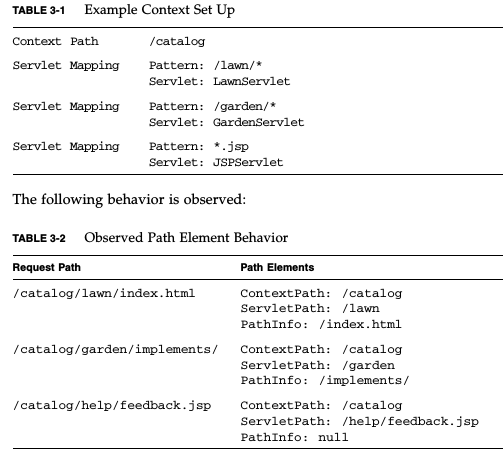 TABLE 3-1 Example Context Set Up

| | |
|---|---|
| Context Path | /catalog |
| Servlet Mapping | Pattern: /lawn/* Servlet: LawnServlet |
| Servlet Mapping | Pattern: /garden/* Servlet: GardenServlet |
| Servlet Mapping | Pattern: *.jsp Servlet: JSPServlet |

The following behavior is observed:

TABLE 3-2 Observed Path Element Behavior

| Request Path | Path Elements |
|---|---|
| /catalog/lawn/index.html | ContextPath: /catalog ServletPath: /lawn PathInfo: /index.html |
| /catalog/garden/implements/ | ContextPath: /catalog ServletPath: /garden PathInfo: /implements/ |
| /catalog/help/feedback.jsp | ContextPath: /catalog ServletPath: /help/feedback.jsp PathInfo: null |